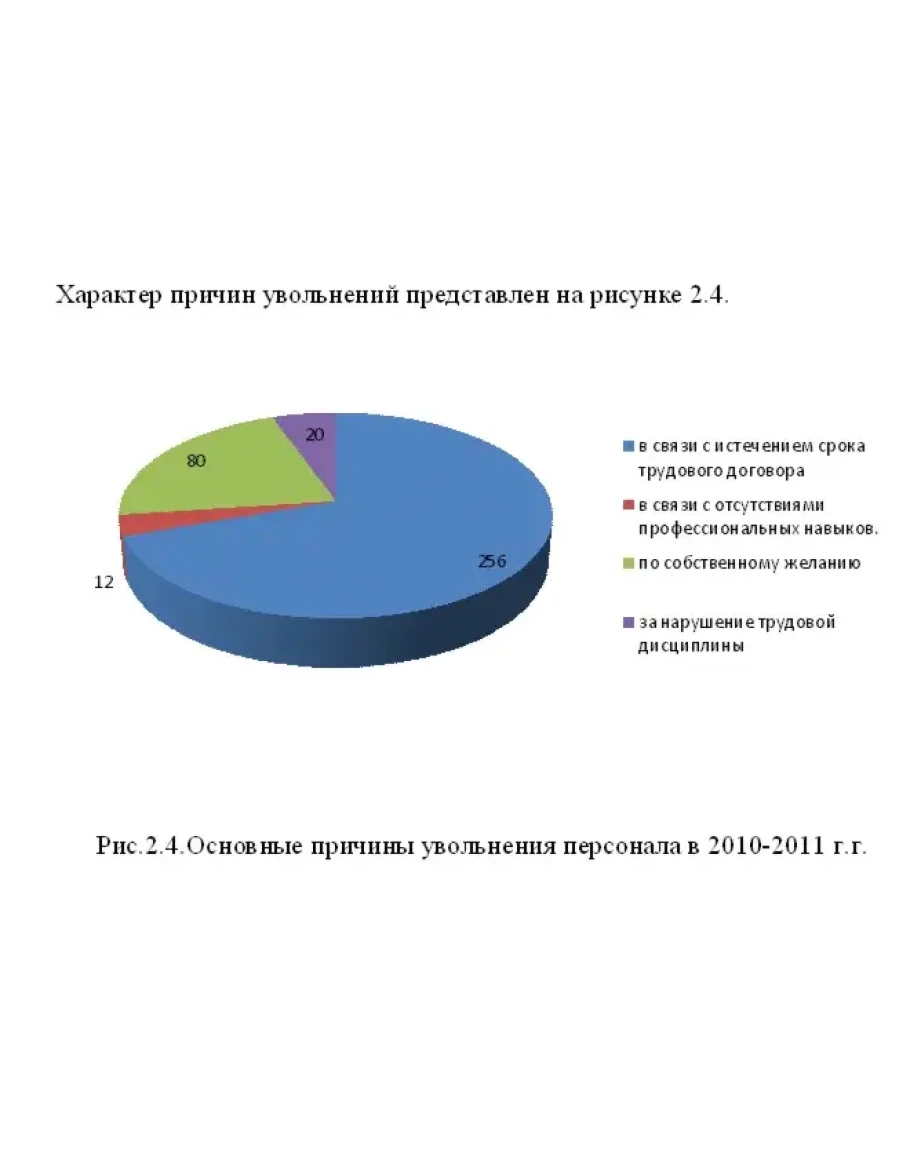 Характер причин увольнений представлен на рисунке 2.4.

20

80

256

12

в связи с истечением срока трудового договора

в связи с отсутствиями профессиональных навыков.

по собственному желанию

за нарушение трудовой дисциплины

Рис.2.4.Основные причины увольнения персонала в 2010-2011 г.г.